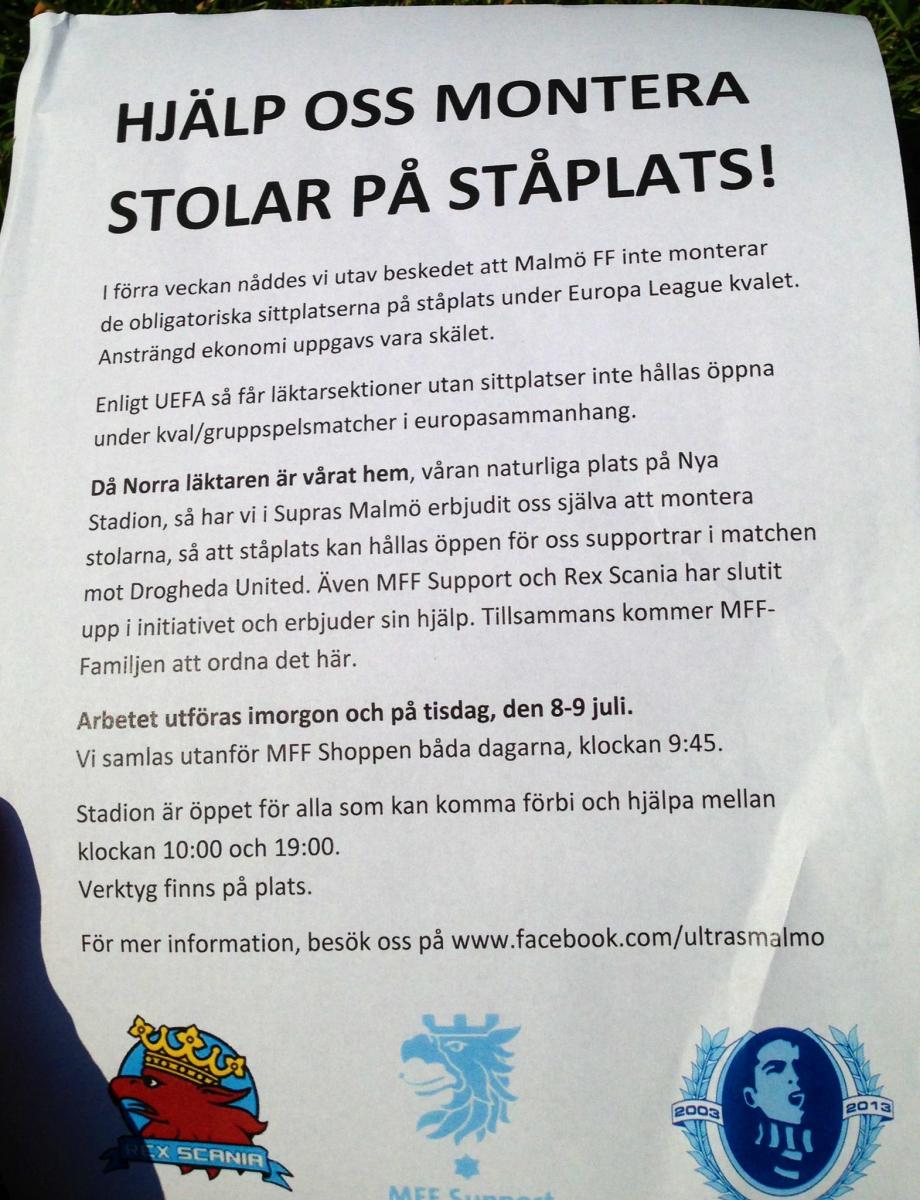 HJÄLP OSS MONTERA STOLAR PÅ STÅPLATS!

I förra veckan nåddes vi utav beskedet att Malmö FF inte monterar de obligatoriska sittplatserna på ståplats under Europa League kvalet. Ansträngd ekonomi uppgavs vara skälet.

Enligt UEFA så får läktarsektioner utan sittplatser inte hållas öppna under kval/gruppspelsmatcher i europasammanhang.

Då Norra läktaren är vårat hem, våran naturliga plats på Nya Stadion, så har vi i Supras Malmö erbjudit oss själva att montera stolarna, så att ståplats kan hållas öppen för oss supportrar i matchen mot Drogheda United. Även MFF Support och Rex Scania har slutit upp i initiativet och erbjuder sin hjälp. Tillsammans kommer MFF-Familjen att ordna det här.

Arbetet utföras imorgon och på tisdag, den 8-9 juli.
Vi samlas utanför MFF Shoppen båda dagarna, klockan 9:45.

Stadion är öppet för alla som kan komma förbi och hjälpa mellan klockan 10:00 och 19:00.
Verktyg finns på plats.

För mer information, besök oss på www.facebook.com/ultrasmalmo

REX SCANIA

MFF Support

2003 2013